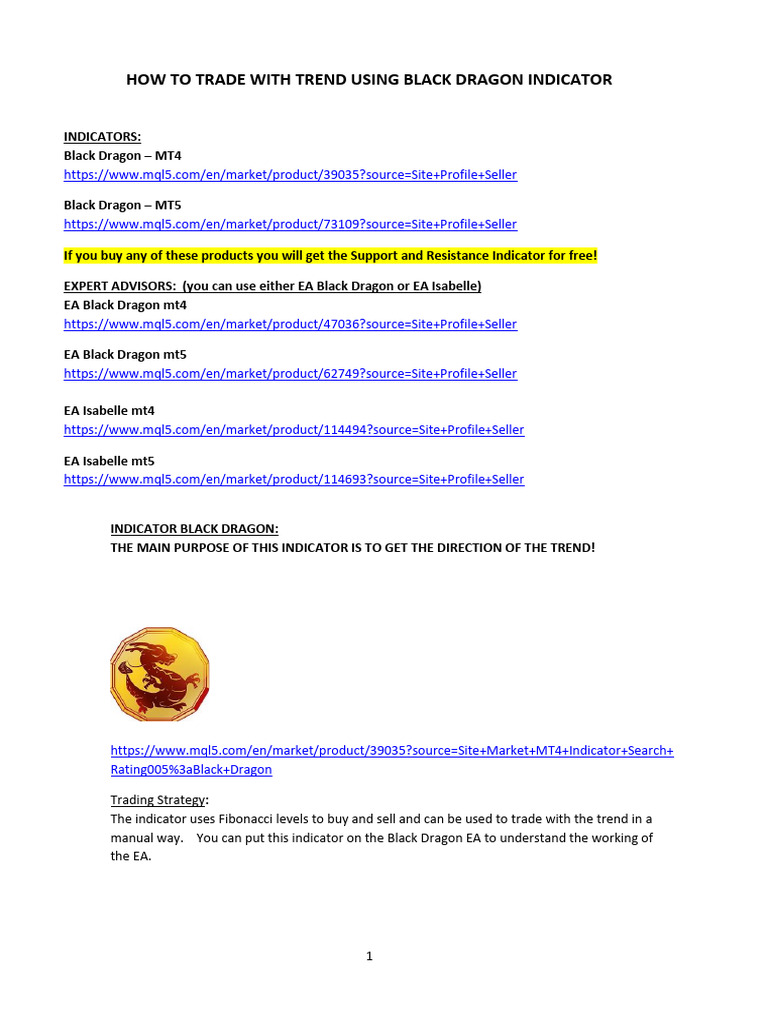 HOW TO TRADE WITH TREND USING BLACK DRAGON INDICATOR

INDICATORS:
Black Dragon – MT4
https://www.mql5.com/en/market/product/39035?source=Site+Profile+Seller

Black Dragon – MT5
https://www.mql5.com/en/market/product/73109?source=Site+Profile+Seller

If you buy any of these products you will get the Support and Resistance Indicator for free!

EXPERT ADVISORS: (you can use either EA Black Dragon or EA Isabelle)
EA Black Dragon mt4
https://www.mql5.com/en/market/product/47036?source=Site+Profile+Seller

EA Black Dragon mt5
https://www.mql5.com/en/market/product/62749?source=Site+Profile+Seller

EA Isabelle mt4
https://www.mql5.com/en/market/product/114494?source=Site+Profile+Seller

EA Isabelle mt5
https://www.mql5.com/en/market/product/114693?source=Site+Profile+Seller

INDICATOR BLACK DRAGON:
THE MAIN PURPOSE OF THIS INDICATOR IS TO GET THE DIRECTION OF THE TREND!

https://www.mql5.com/en/market/product/39035?source=Site+Market+MT4+Indicator+Search+Rating005%3aBlack+Dragon

Trading Strategy:
The indicator uses Fibonacci levels to buy and sell and can be used to trade with the trend in a manual way. You can put this indicator on the Black Dragon EA to understand the working of the EA.

1